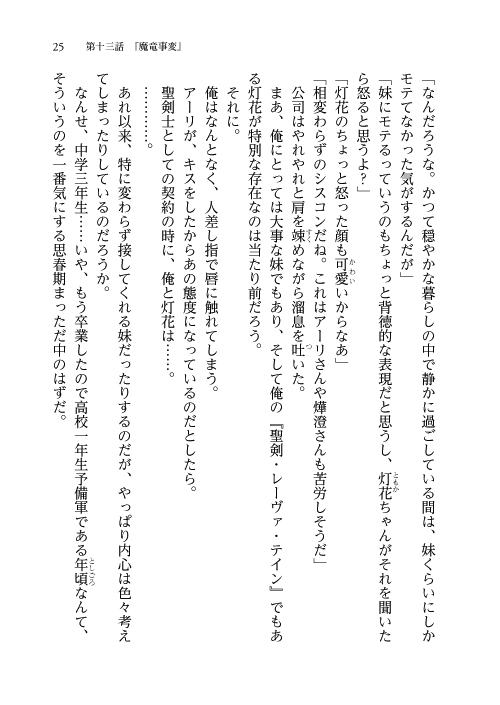 25　第十三話　『魔竜事変』

「なんだろうな。かつて穏やかな暮らしの中で静かに過ごしている間は、妹くらいにしかモテてなかった気がするんだが」

「妹にモテるっていうのもちょっと背徳的な表現だと思うし、灯花ちゃんがそれを聞いたら怒ると思うよ？」

「灯花のちょっと怒った顔も可愛いからなあ」

「相変わらずのシスコンだね。これはアーリさんや燁澄さんも苦労しそうだ」

公司はやれやれと肩を竦めながら溜息を吐いた。

まあ、俺にとっては大事な妹でもあり、そして俺の『聖剣・レーヴァ・テイン』でもある灯花が特別な存在なのは当たり前だろう。

それに。

俺はなんとなく、人差し指で唇に触れてしまう。

アーリが、キスをしたからあの態度になっているのだとしたら。

聖剣士としての契約の時に、俺と灯花は……。

…………。

あれ以来、特に変わらず接してくれる妹だったりするのだが、やっぱり内心は色々考えてしまったりしているのだろうか。

なんせ、中学三年生……いや、もう卒業したので高校一年生予備軍である年頃なんて、そういうのを一番気にする思春期まっただ中のはずだ。